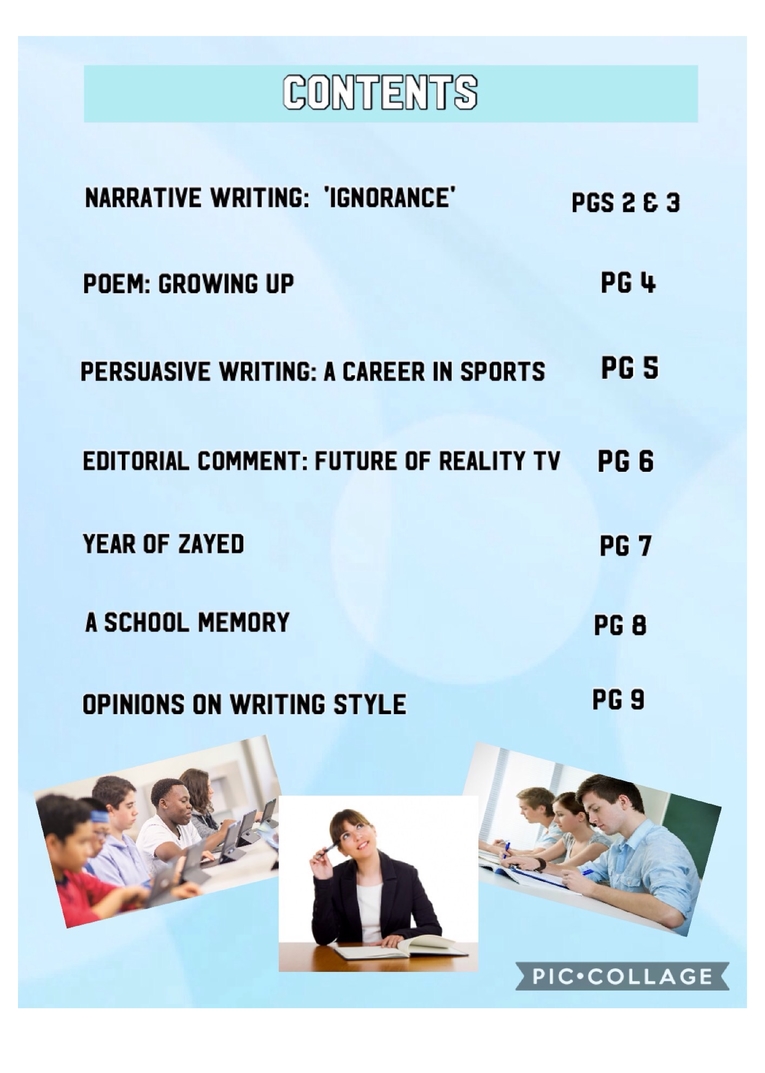 CONTENTS

NARRATIVE WRITING: 'IGNORANCE' PGS 2 & 3

POEM: GROWING UP PG 4

PERSUASIVE WRITING: A CAREER IN SPORTS PG 5

EDITORIAL COMMENT: FUTURE OF REALITY TV PG 6

YEAR OF ZAYED PG 7

A SCHOOL MEMORY PG 8

OPINIONS ON WRITING STYLE PG 9

PIC•COLLAGE